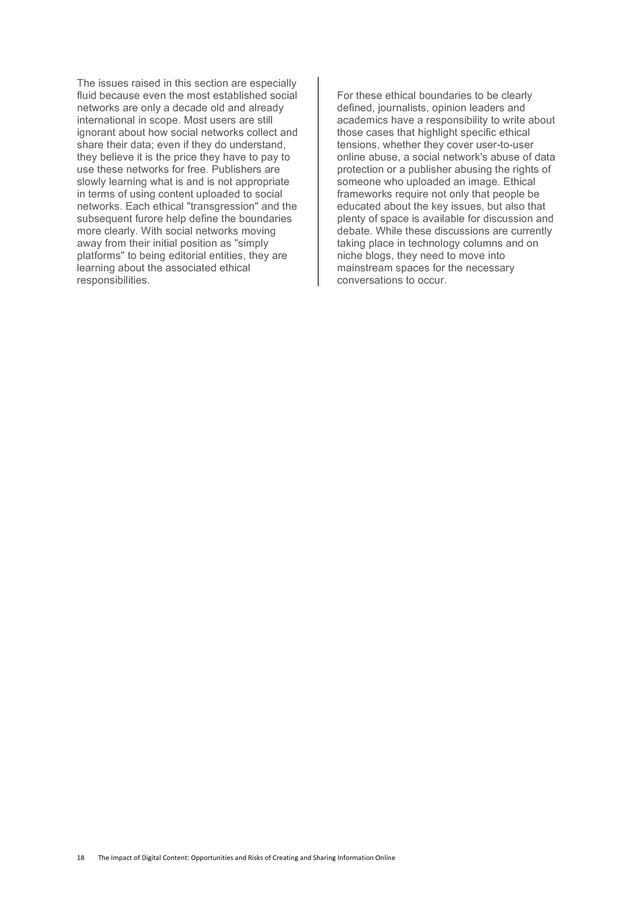 The issues raised in this section are especially fluid because even the most established social networks are only a decade old and already international in scope. Most users are still ignorant about how social networks collect and share their data; even if they do understand, they believe it is the price they have to pay to use these networks for free. Publishers are slowly learning what is and is not appropriate in terms of using content uploaded to social networks. Each ethical "transgression" and the subsequent furore help define the boundaries more clearly. With social networks moving away from their initial position as "simply platforms" to being editorial entities, they are learning about the associated ethical responsibilities.

For these ethical boundaries to be clearly defined, journalists, opinion leaders and academics have a responsibility to write about those cases that highlight specific ethical tensions, whether they cover user-to-user online abuse, a social network's abuse of data protection or a publisher abusing the rights of someone who uploaded an image. Ethical frameworks require not only that people be educated about the key issues, but also that plenty of space is available for discussion and debate. While these discussions are currently taking place in technology columns and on niche blogs, they need to move into mainstream spaces for the necessary conversations to occur.

18 The Impact of Digital Content: Opportunities and Risks of Creating and Sharing Information Online